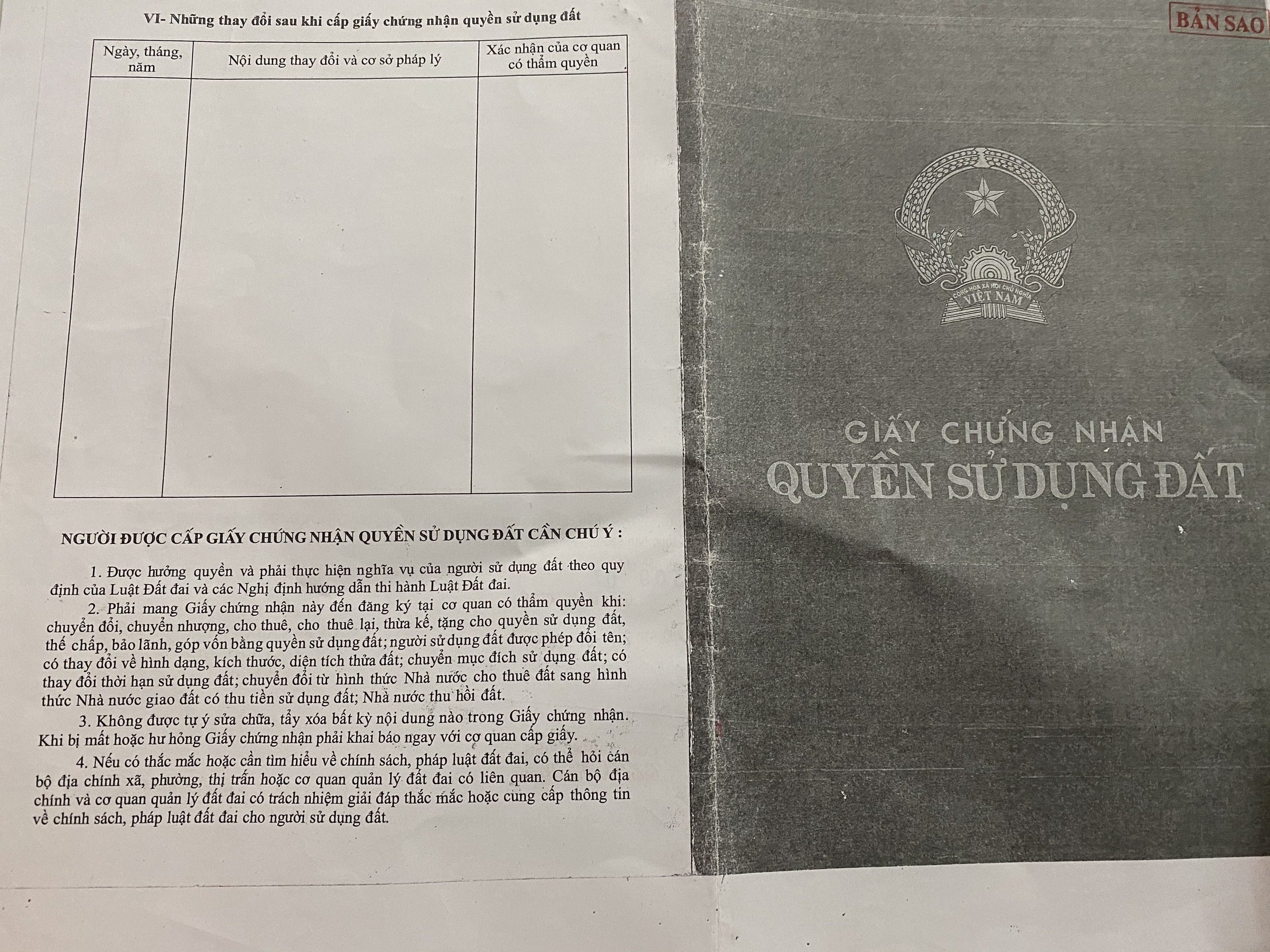 VI- Những thay đổi sau khi cấp giấy chứng nhận quyền sử dụng đất

| Ngày, tháng, năm | Nội dung thay đổi và cơ sở pháp lý | Xác nhận của cơ quan có thẩm quyền |
|---|---|---|
|  |  |  |

NGƯỜI ĐƯỢC CẤP GIẤY CHỨNG NHẬN QUYỀN SỬ DỤNG ĐẤT CẦN CHÚ Ý :

1. Được hưởng quyền và phải thực hiện nghĩa vụ của người sử dụng đất theo quy định của Luật Đất đai và các Nghị định hướng dẫn thi hành Luật Đất đai.

2. Phải mang Giấy chứng nhận này đến đăng ký tại cơ quan có thẩm quyền khi: chuyển đổi, chuyển nhượng, cho thuê, cho thuê lại, thừa kế, tặng cho quyền sử dụng đất, thế chấp, bảo lãnh, góp vốn bằng quyền sử dụng đất; người sử dụng đất được phép đổi tên; có thay đổi về hình dạng, kích thước, diện tích thửa đất; chuyển mục đích sử dụng đất; có thay đổi thời hạn sử dụng đất; chuyển đổi từ hình thức Nhà nước cho thuê đất sang hình thức Nhà nước giao đất có thu tiền sử dụng đất; Nhà nước thu hồi đất.

3. Không được tự ý sửa chữa, tẩy xóa bất kỳ nội dung nào trong Giấy chứng nhận. Khi bị mất hoặc hư hỏng Giấy chứng nhận phải khai báo ngay với cơ quan cấp giấy.

4. Nếu có thắc mắc hoặc cần tìm hiểu về chính sách, pháp luật đất đai, có thể hỏi cán bộ địa chính xã, phường, thị trấn hoặc cơ quan quản lý đất đai có liên quan. Cán bộ địa chính và cơ quan quản lý đất đai có trách nhiệm giải đáp thắc mắc hoặc cung cấp thông tin về chính sách, pháp luật đất đai cho người sử dụng đất.

BẢN SAO

CỘNG HOÀ XÃ HỘI CHỦ NGHĨA
VIỆT NAM

GIẤY CHỨNG NHẬN
QUYỀN SỬ DỤNG ĐẤT